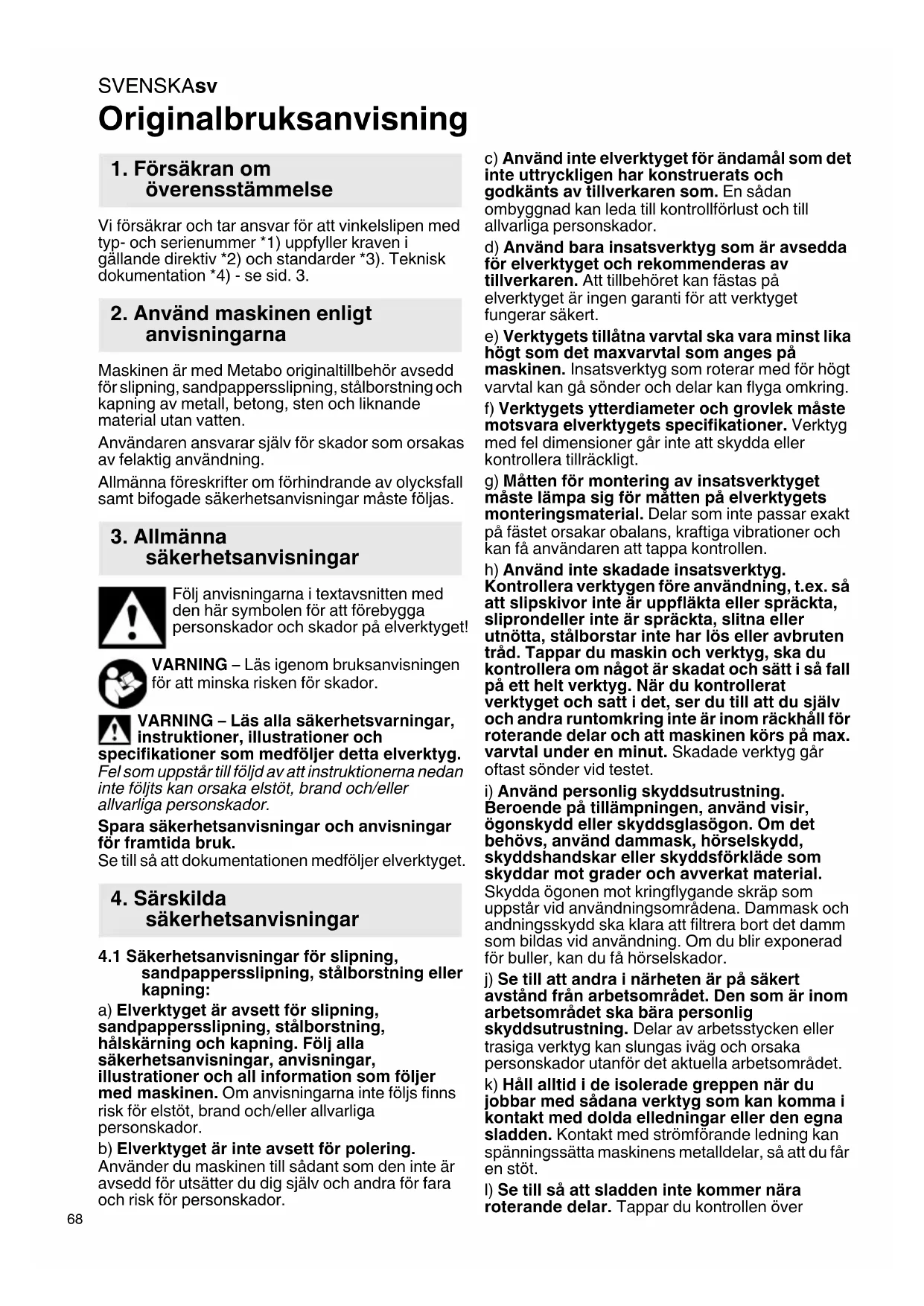 SVENSKAsv

Originalbruksanvisning

1. Försäkran om överensstämmelse

Vi försäkrar och tar ansvar för att vinkelslipen med typ- och serienummer *1) uppfyller kraven i gällande direktiv *2) och standarder *3). Teknisk dokumentation *4) - se sid. 3.

2. Använd maskinen enligt anvisningarna

Maskinen är med Metabo originaltillbehör avsedd för slipning, sandpappersslipning, stålborstning och kapning av metall, betong, sten och liknande material utan vatten.

Användaren ansvarar själv för skador som orsakas av felaktig användning.

Allmänna föreskrifter om förhindrande av olycksfall samt bifogade säkerhetsanvisningar måste följas.

3. Allmänna säkerhetsanvisningar

Följ anvisningarna i textavsnitten med den här symbolen för att förebygga personskador och skador på elverktyget!

VARNING – Läs igenom bruksanvisningen för att minska risken för skador.

VARNING – Läs alla säkerhetsvarningar, instruktioner, illustrationer och specifikationer som medföljer detta elverktyg. Fel som uppstår till följd av att instruktionerna nedan inte följts kan orsaka elstöt, brand och/eller allvarliga personskador.

Spara säkerhetsanvisningar och anvisningar för framtida bruk.
Se till så att dokumentationen medföljer elverktyget.

4. Särskilda säkerhetsanvisningar

4.1 Säkerhetsanvisningar för slipning, sandpappersslipning, stålborstning eller kapning:

a) Elverktyget är avsett för slipning, sandpappersslipning, stålborstning, hålskärning och kapning. Följ alla säkerhetsanvisningar, anvisningar, illustrationer och all information som följer med maskinen. Om anvisningarna inte följs finns risk för elstöt, brand och/eller allvarliga personskador.

b) Elverktyget är inte avsett för polering. Använder du maskinen till sådant som den inte är avsedd för utsätter du dig själv och andra för fara och risk för personskador.

c) Använd inte elverktyget för ändamål som det inte uttryckligen har konstruerats och godkänts av tillverkaren som. En sådan ombyggnad kan leda till kontrollförlust och till allvarliga personskador.

d) Använd bara insatsverktyg som är avsedda för elverktyget och rekommenderas av tillverkaren. Att tillbehöret kan fästas på elverktyget är ingen garanti för att verktyget fungerar säkert.

e) Verktygets tillåtna varvtal ska vara minst lika högt som det maxvarvtal som anges på maskinen. Insatsverktyg som roterar med för högt varvtal kan gå sönder och delar kan flyga omkring.

f) Verktygets ytterdiameter och grovlek måste motsvara elverktygets specifikationer. Verktyg med fel dimensioner går inte att skydda eller kontrollera tillräckligt.

g) Måtten för montering av insatsverktyget måste lämpa sig för måtten på elverktygets monteringsmaterial. Delar som inte passar exakt på fästet orsakar obalans, kraftiga vibrationer och kan få användaren att tappa kontrollen.

h) Använd inte skadade insatsverktyg. Kontrollera verktygen före användning, t.ex. så att slipskivor inte är uppfläkta eller spräckta, sliprondeller inte är spräckta, slitna eller utnötta, stålborstar inte har lös eller avbruten tråd. Tappar du maskin och verktyg, ska du kontrollera om något är skadat och sätt i så fall på ett helt verktyg. När du kontrollerat verktyget och satt i det, ser du till att du själv och andra runtomkring inte är inom räckhåll för roterande delar och att maskinen körs på max. varvtal under en minut. Skadade verktyg går oftast sönder vid testet.

i) Använd personlig skyddsutrustning. Beroende på tillämpningen, använd visir, ögonskydd eller skyddsglasögon. Om det behövs, använd dammask, hörselskydd, skyddshandskar eller skyddsförkläde som skyddar mot grader och avverkat material. Skydda ögonen mot kringflygande skräp som uppstår vid användningsområdena. Dammask och andningsskydd ska klara att filtrera bort det damm som bildas vid användning. Om du blir exponerad för buller, kan du få hörselskador.

j) Se till att andra i närheten är på säkert avstånd från arbetsområdet. Den som är inom arbetsområdet ska bära personlig skyddsutrustning. Delar av arbetsstycken eller trasiga verktyg kan slungas iväg och orsaka personskador utanför det aktuella arbetsområdet.

k) Håll alltid i de isolerade greppen när du jobbar med sådana verktyg som kan komma i kontakt med dolda elledningar eller den egna sladden. Kontakt med strömförande ledning kan spänningssätta maskinens metalldelar, så att du får en stöt.

l) Se till så att sladden inte kommer nära roterande delar. Tappar du kontrollen över

68